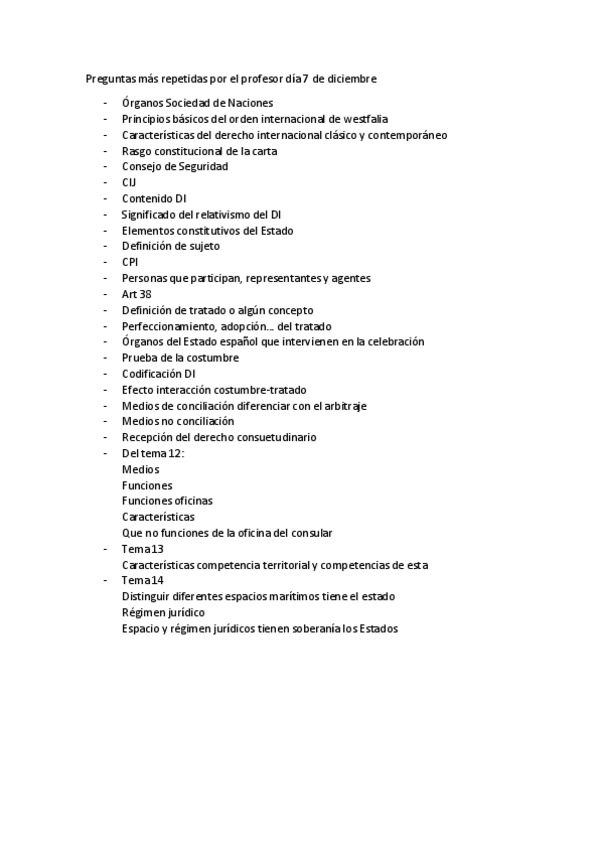 Preguntas más repetidas por el profesor día 7 de diciembre

- Órganos Sociedad de Naciones
- Principios básicos del orden internacional de westfalia
- Características del derecho internacional clásico y contemporáneo
- Rasgo constitucional de la carta
- Consejo de Seguridad
- CIJ
- Contenido DI
- Significado del relativismo del DI
- Elementos constitutivos del Estado
- Definición de sujeto
- CPI
- Personas que participan, representantes y agentes
- Art 38
- Definición de tratado o algún concepto
- Perfeccionamiento, adopción… del tratado
- Órganos del Estado español que intervienen en la celebración
- Prueba de la costumbre
- Codificación DI
- Efecto interacción costumbre-tratado
- Medios de conciliación diferenciar con el arbitraje
- Medios no conciliación
- Recepción del derecho consuetudinario
- Del tema 12:
  Medios
  Funciones
  Funciones oficinas
  Características
  Que no funciones de la oficina del consular
- Tema 13
  Características competencia territorial y competencias de esta
- Tema 14
  Distinguir diferentes espacios marítimos tiene el estado
  Régimen jurídico
  Espacio y régimen jurídicos tienen soberanía los Estados